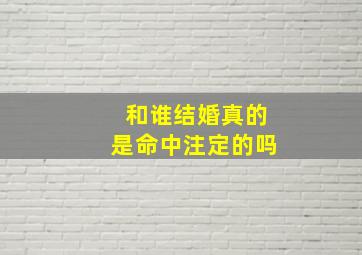 和谁结婚真的
是命中注定的吗